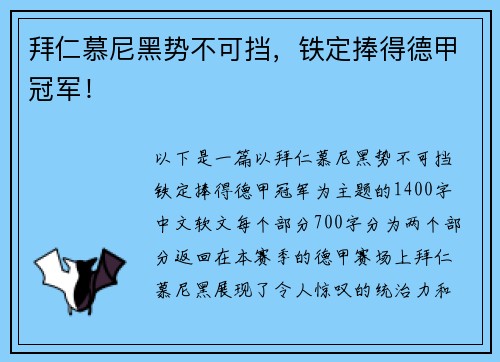 拜仁慕尼黑势不可挡，铁定捧得德甲冠军！

以下是一篇以拜仁慕尼黑势不可挡铁定捧得德甲冠军为主题的1400字中文软文每个部分700字分为两个部分返回在本赛季的德甲赛场上拜仁慕尼黑展现了令人惊叹的统治力和